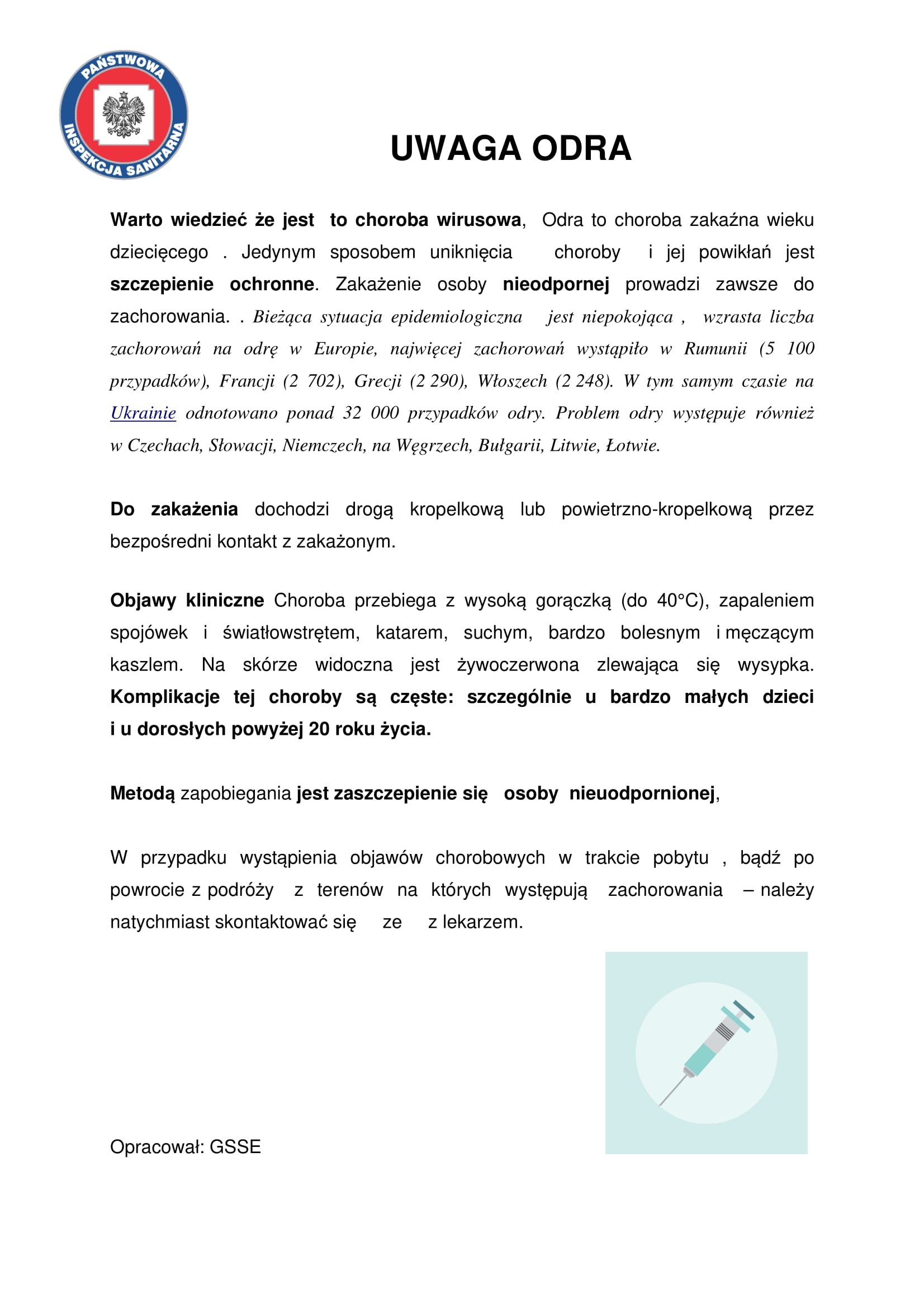 PAŃSTWOWA INSPEKCJA SANITARNA

UWAGA ODRA

Warto wiedzieć że jest to choroba wirusowa, Odra to choroba zakaźna wieku dziecięcego . Jedynym sposobem uniknięcia choroby i jej powikłań jest szczepienie ochronne. Zakażenie osoby nieodpornej prowadzi zawsze do zachorowania. . Bieżąca sytuacja epidemiologiczna jest niepokojąca , wzrasta liczba zachorowań na odrę w Europie, najwięcej zachorowań wystąpiło w Rumunii (5 100 przypadków), Francji (2 702), Grecji (2 290), Włoszech (2 248). W tym samym czasie na Ukrainie odnotowano ponad 32 000 przypadków odry. Problem odry występuje również w Czechach, Słowacji, Niemczech, na Węgrzech, Bułgarii, Litwie, Łotwie.

Do zakażenia dochodzi drogą kropelkową lub powietrzno-kropelkową przez bezpośredni kontakt z zakażonym.

Objawy kliniczne Choroba przebiega z wysoką gorączką (do 40°C), zapaleniem spojówek i światłowstrętem, katarem, suchym, bardzo bolesnym i męczącym kaszlem. Na skórze widoczna jest żywoczerwona zlewająca się wysypka. Komplikacje tej choroby są częste: szczególnie u bardzo małych dzieci i u dorosłych powyżej 20 roku życia.

Metodą zapobiegania jest zaszczepienie się osoby nieuodpornionej,

W przypadku wystąpienia objawów chorobowych w trakcie pobytu , bądź po powrocie z podróży z terenów na których występują zachorowania – należy natychmiast skontaktować się ze z lekarzem.

Opracował: GSSE